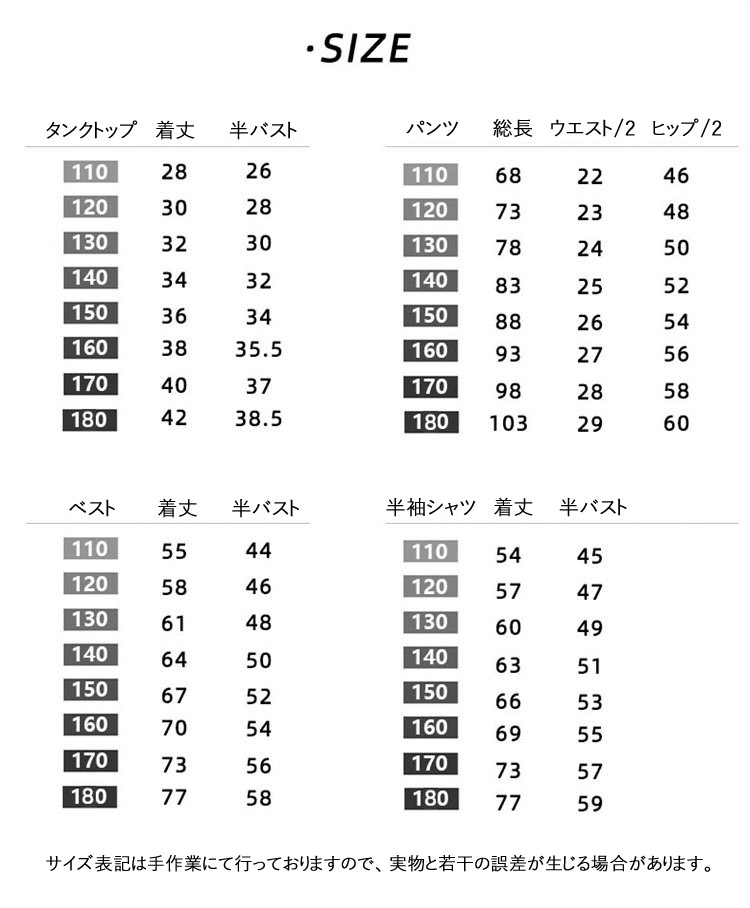 ·SIZE

| タンクトップ | 着丈 | 半バスト |
|---|---|---|
| 110 | 28 | 26 |
| 120 | 30 | 28 |
| 130 | 32 | 30 |
| 140 | 34 | 32 |
| 150 | 36 | 34 |
| 160 | 38 | 35.5 |
| 170 | 40 | 37 |
| 180 | 42 | 38.5 |

| パンツ | 総長 | ウエスト/2 | ヒップ/2 |
|---|---|---|---|
| 110 | 68 | 22 | 46 |
| 120 | 73 | 23 | 48 |
| 130 | 78 | 24 | 50 |
| 140 | 83 | 25 | 52 |
| 150 | 88 | 26 | 54 |
| 160 | 93 | 27 | 56 |
| 170 | 98 | 28 | 58 |
| 180 | 103 | 29 | 60 |

| ベスト | 着丈 | 半バスト |
|---|---|---|
| 110 | 55 | 44 |
| 120 | 58 | 46 |
| 130 | 61 | 48 |
| 140 | 64 | 50 |
| 150 | 67 | 52 |
| 160 | 70 | 54 |
| 170 | 73 | 56 |
| 180 | 77 | 58 |

| 半袖シャツ | 着丈 | 半バスト |
|---|---|---|
| 110 | 54 | 45 |
| 120 | 57 | 47 |
| 130 | 60 | 49 |
| 140 | 63 | 51 |
| 150 | 66 | 53 |
| 160 | 69 | 55 |
| 170 | 73 | 57 |
| 180 | 77 | 59 |

サイズ表記は手作業にて行っておりますので、実物と若干の誤差が生じる場合があります。